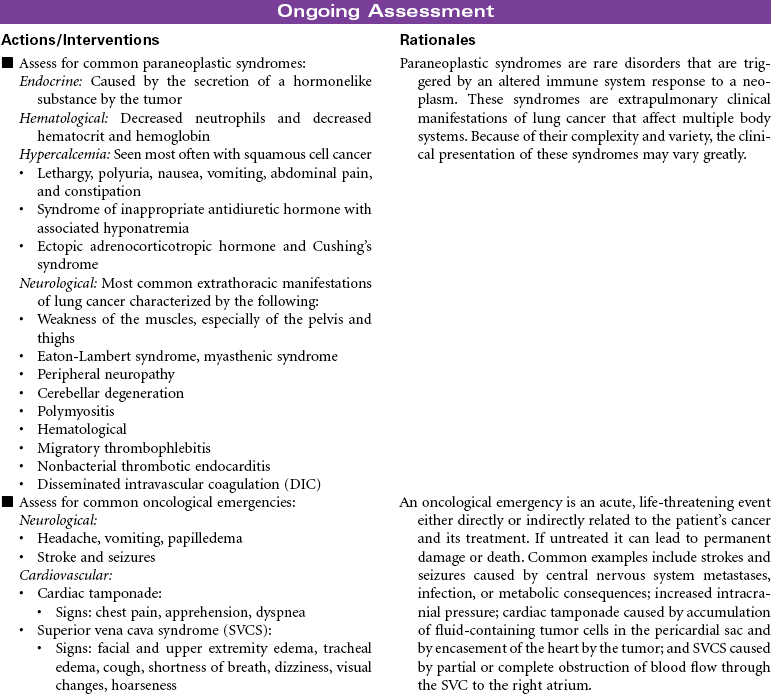 Ongoing Assessment

| Actions/Interventions | Rationales |
|---|---|
| ■ Assess for common paraneoplastic syndromes: *Endocrine:* Caused by the secretion of a hormonelike substance by the tumor *Hematological:* Decreased neutrophils and decreased hematocrit and hemoglobin *Hypercalcemia:* Seen most often with squamous cell cancer • Lethargy, polyuria, nausea, vomiting, abdominal pain, and constipation • Syndrome of inappropriate antidiuretic hormone with associated hyponatremia • Ectopic adrenocorticotropic hormone and Cushing's syndrome *Neurological:* Most common extrathoracic manifestations of lung cancer characterized by the following: • Weakness of the muscles, especially of the pelvis and thighs • Eaton-Lambert syndrome, myasthenic syndrome • Peripheral neuropathy • Cerebellar degeneration • Polymyositis • Hematological • Migratory thrombophlebitis • Nonbacterial thrombotic endocarditis • Disseminated intravascular coagulation (DIC) | Paraneoplastic syndromes are rare disorders that are triggered by an altered immune system response to a neoplasm. These syndromes are extrapulmonary clinical manifestations of lung cancer that affect multiple body systems. Because of their complexity and variety, the clinical presentation of these syndromes may vary greatly. |
| ■ Assess for common oncological emergencies: *Neurological:* • Headache, vomiting, papilledema • Stroke and seizures *Cardiovascular:* • Cardiac tamponade: • Signs: chest pain, apprehension, dyspnea • Superior vena cava syndrome (SVCS): • Signs: facial and upper extremity edema, tracheal edema, cough, shortness of breath, dizziness, visual changes, hoarseness | An oncological emergency is an acute, life-threatening event either directly or indirectly related to the patient's cancer and its treatment. If untreated it can lead to permanent damage or death. Common examples include strokes and seizures caused by central nervous system metastases, infection, or metabolic consequences; increased intracranial pressure; cardiac tamponade caused by accumulation of fluid-containing tumor cells in the pericardial sac and by encasement of the heart by the tumor; and SVCS caused by partial or complete obstruction of blood flow through the SVC to the right atrium. |